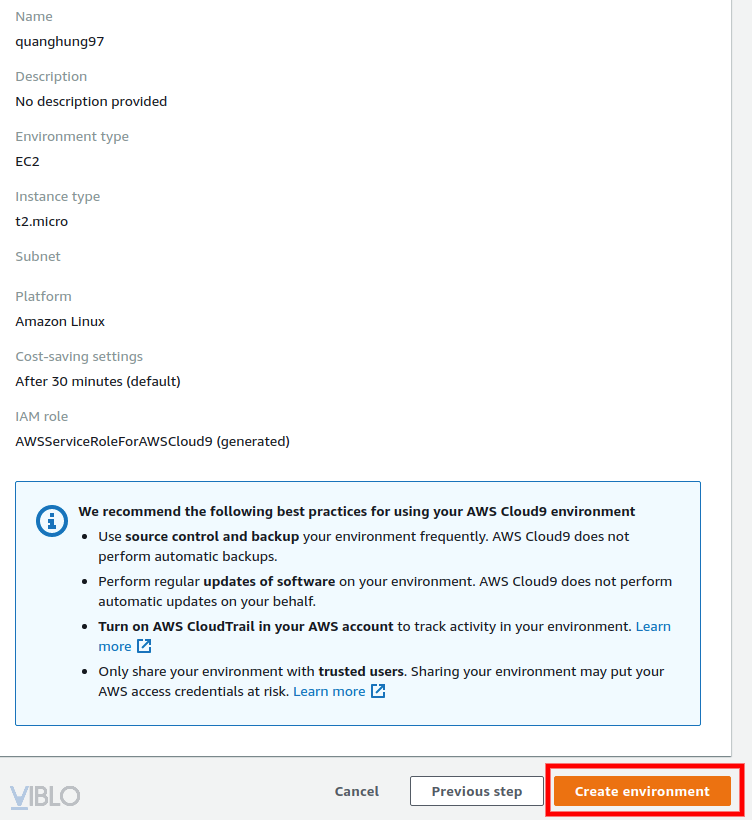 Name
quanghung97

Description
No description provided

Environment type
EC2

Instance type
t2.micro

Subnet

Platform
Amazon Linux

Cost-saving settings
After 30 minutes (default)

IAM role
AWSServiceRoleForAWSCloud9 (generated)

We recommend the following best practices for using your AWS Cloud9 environment
- Use source control and backup your environment frequently. AWS Cloud9 does not perform automatic backups.
- Perform regular updates of software on your environment. AWS Cloud9 does not perform automatic updates on your behalf.
- Turn on AWS CloudTrail in your AWS account to track activity in your environment. Learn more
- Only share your environment with trusted users. Sharing your environment may put your AWS access credentials at risk. Learn more

VIBLO

Cancel
Previous step
Create environment